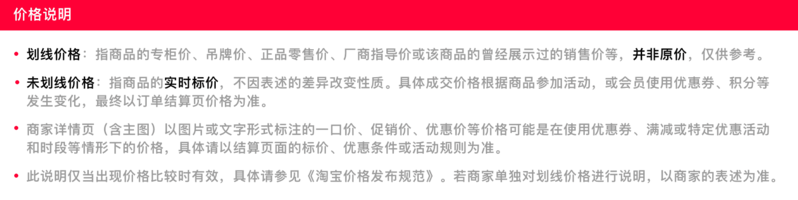 价格说明

• 划线价格：指商品的专柜价、吊牌价、正品零售价、厂商指导价或该商品的曾经展示过的销售价等，并非原价，仅供参考。

• 未划线价格：指商品的实时标价，不因表述的差异改变性质。具体成交价格根据商品参加活动，或会员使用优惠券、积分等发生变化，最终以订单结算页价格为准。

• 商家详情页（含主图）以图片或文字形式标注的一口价、促销价、优惠价等价格可能是在使用优惠券、满减或特定优惠活动和时段等情形下的价格，具体请以结算页面的标价、优惠条件或活动规则为准。

• 此说明仅当出现价格比较时有效，具体请参见《淘宝价格发布规范》。若商家单独对划线价格进行说明，以商家的表述为准。